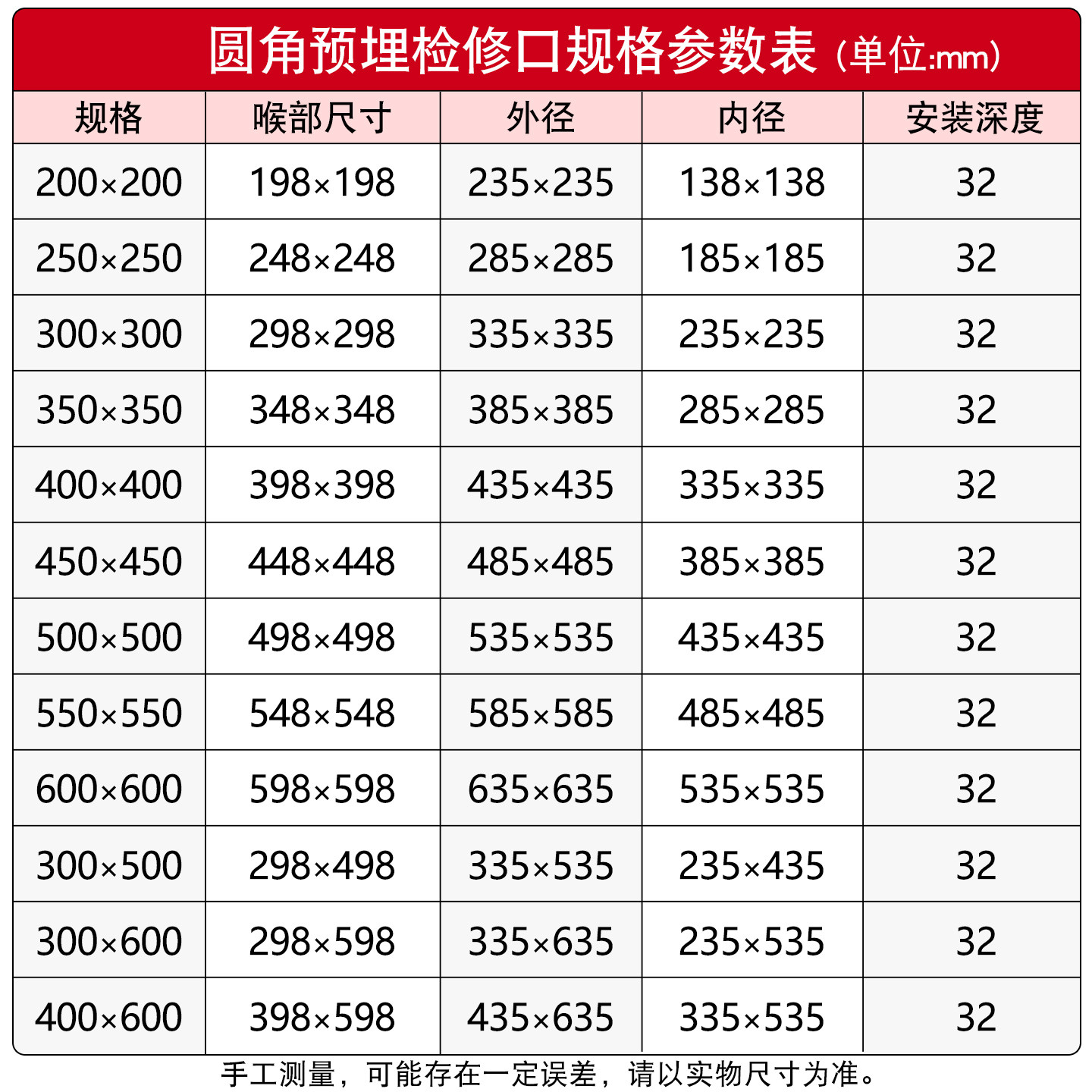 圆角预埋检修口规格参数表（单位:mm）

| 规格 | 喉部尺寸 | 外径 | 内径 | 安装深度 |
|---|---|---|---|---|
| 200×200 | 198×198 | 235×235 | 138×138 | 32 |
| 250×250 | 248×248 | 285×285 | 185×185 | 32 |
| 300×300 | 298×298 | 335×335 | 235×235 | 32 |
| 350×350 | 348×348 | 385×385 | 285×285 | 32 |
| 400×400 | 398×398 | 435×435 | 335×335 | 32 |
| 450×450 | 448×448 | 485×485 | 385×385 | 32 |
| 500×500 | 498×498 | 535×535 | 435×435 | 32 |
| 550×550 | 548×548 | 585×585 | 485×485 | 32 |
| 600×600 | 598×598 | 635×635 | 535×535 | 32 |
| 300×500 | 298×498 | 335×535 | 235×435 | 32 |
| 300×600 | 298×598 | 335×635 | 235×535 | 32 |
| 400×600 | 398×598 | 435×635 | 335×535 | 32 |

手工测量，可能存在一定误差，请以实物尺寸为准。